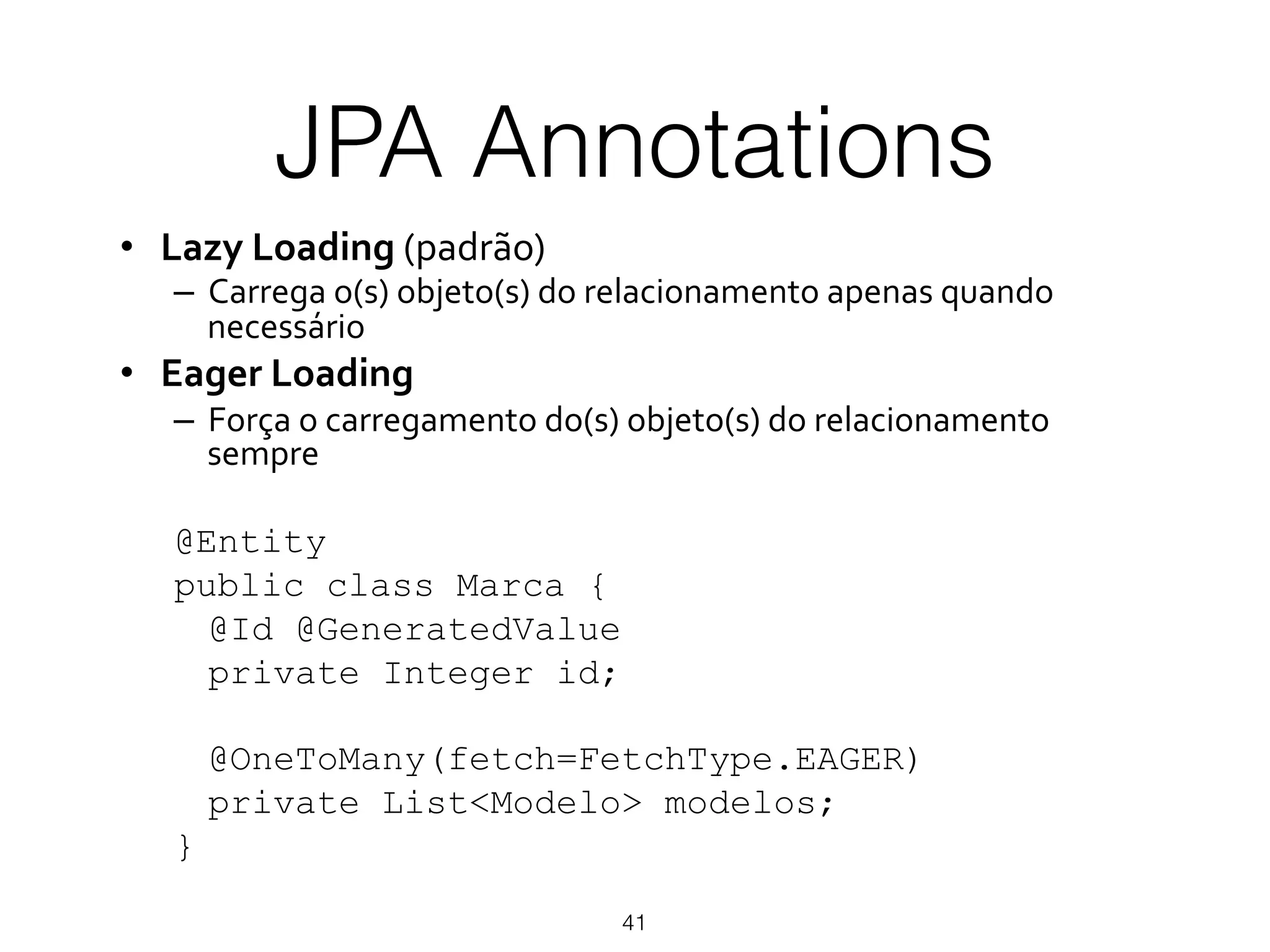 JPA Annotations

• Lazy Loading (padrão)
– Carrega o(s) objeto(s) do relacionamento apenas quando necessário
• Eager Loading
– Força o carregamento do(s) objeto(s) do relacionamento sempre

@Entity
public class Marca {
  @Id @GeneratedValue
  private Integer id;

  @OneToMany(fetch=FetchType.EAGER)
  private List<Modelo> modelos;
}

41